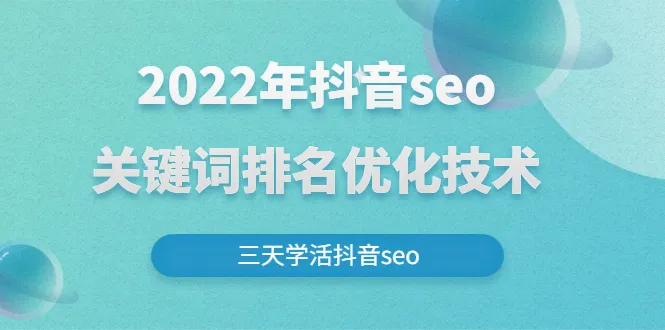 2022年抖音seo
关键词排名优化技术

三天学活抖音seo